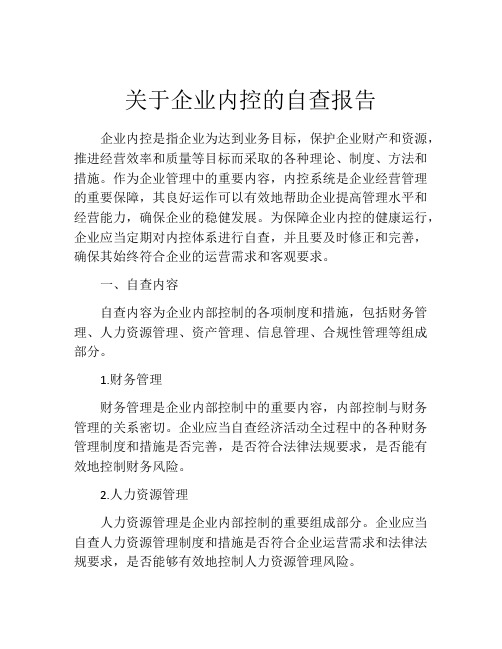 关于企业内控的自查报告

企业内控是指企业为达到业务目标，保护企业财产和资源，推进经营效率和质量等目标而采取的各种理论、制度、方法和措施。作为企业管理中的重要内容，内控系统是企业经营管理的重要保障，其良好运作可以有效地帮助企业提高管理水平和经营能力，确保企业的稳健发展。为保障企业内控的健康运行，企业应当定期对内控体系进行自查，并且要及时修正和完善，确保其始终符合企业的运营需求和客观要求。

一、自查内容

自查内容为企业内部控制的各项制度和措施，包括财务管理、人力资源管理、资产管理、信息管理、合规性管理等组成部分。

1.财务管理

财务管理是企业内部控制中的重要内容，内部控制与财务管理的关系密切。企业应当自查经济活动全过程中的各种财务管理制度和措施是否完善，是否符合法律法规要求，是否能有效地控制财务风险。

2.人力资源管理

人力资源管理是企业内部控制的重要组成部分。企业应当自查人力资源管理制度和措施是否符合企业运营需求和法律法规要求，是否能够有效地控制人力资源管理风险。